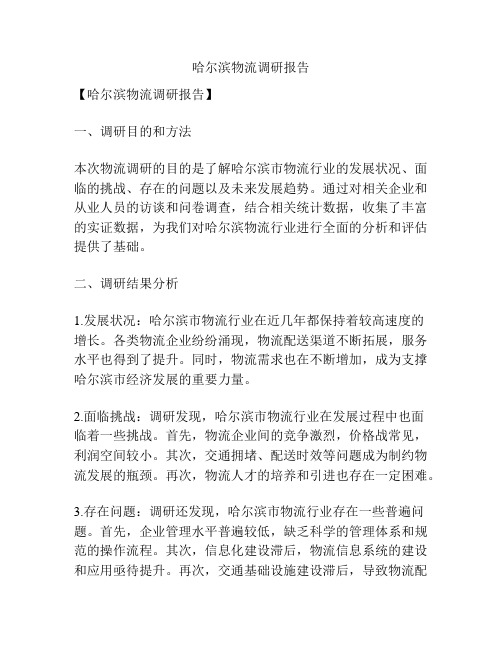 哈尔滨物流调研报告

【哈尔滨物流调研报告】

一、调研目的和方法

本次物流调研的目的是了解哈尔滨市物流行业的发展状况、面临的挑战、存在的问题以及未来发展趋势。通过对相关企业和从业人员的访谈和问卷调查，结合相关统计数据，收集了丰富的实证数据，为我们对哈尔滨物流行业进行全面的分析和评估提供了基础。

二、调研结果分析

1.发展状况：哈尔滨市物流行业在近几年都保持着较高速度的增长。各类物流企业纷纷涌现，物流配送渠道不断拓展，服务水平也得到了提升。同时，物流需求也在不断增加，成为支撑哈尔滨市经济发展的重要力量。

2.面临挑战：调研发现，哈尔滨市物流行业在发展过程中也面临着一些挑战。首先，物流企业间的竞争激烈，价格战常见，利润空间较小。其次，交通拥堵、配送时效等问题成为制约物流发展的瓶颈。再次，物流人才的培养和引进也存在一定困难。

3.存在问题：调研还发现，哈尔滨市物流行业存在一些普遍问题。首先，企业管理水平普遍较低，缺乏科学的管理体系和规范的操作流程。其次，信息化建设滞后，物流信息系统的建设和应用亟待提升。再次，交通基础设施建设滞后，导致物流配